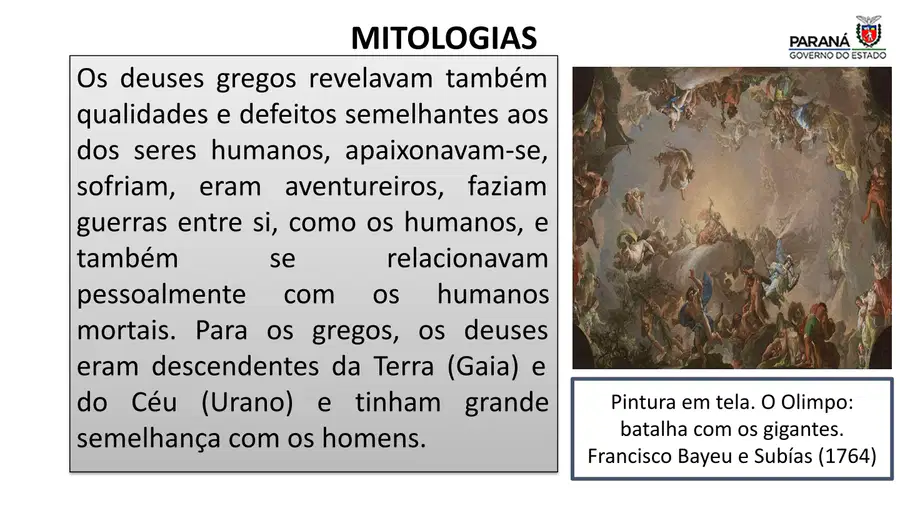 MITOLOGIAS

PARANÁ
GOVERNO DO ESTADO

Os deuses gregos revelavam também qualidades e defeitos semelhantes aos dos seres humanos, apaixonavam-se, sofriam, eram aventureiros, faziam guerras entre si, como os humanos, e também se relacionavam pessoalmente com os humanos mortais. Para os gregos, os deuses eram descendentes da Terra (Gaia) e do Céu (Urano) e tinham grande semelhança com os homens.

Pintura em tela. O Olimpo:
batalha com os gigantes.
Francisco Bayeu e Subías (1764)